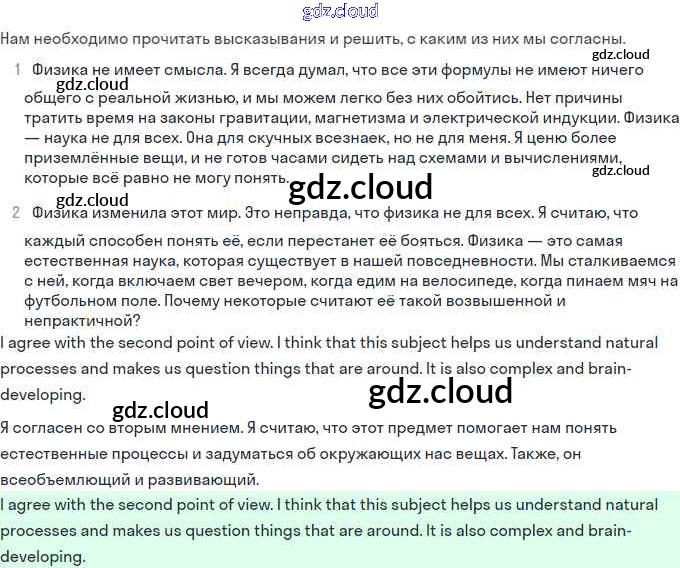 gdz.cloud

Нам необходимо прочитать высказывания и решить, с каким из них мы согласны.

gdz.cloud

1 Физика не имеет смысла. Я всегда думал, что все эти формулы не имеют ничего общего с реальной жизнью, и мы можем легко без них обойтись. Нет причины тратить время на законы гравитации, магнетизма и электрической индукции. Физика — наука не для всех. Она для скучных всезнаек, но не для меня. Я ценю более приземлённые вещи, и не готов часами сидеть над схемами и вычислениями, которые всё равно не могу понять.

gdz.cloud

gdz.cloud

gdz.cloud

gdz.cloud

2 Физика изменила этот мир. Это неправда, что физика не для всех. Я считаю, что каждый способен понять её, если перестанет её бояться. Физика — это самая естественная наука, которая существует в нашей повседневности. Мы сталкиваемся с ней, когда включаем свет вечером, когда едим на велосипеде, когда пинаем мяч на футбольном поле. Почему некоторые считают её такой возвышенной и непрактичной?

I agree with the second point of view. I think that this subject helps us understand natural processes and makes us question things that are around. It is also complex and brain-developing.

gdz.cloud

gdz.cloud

Я согласен со вторым мнением. Я считаю, что этот предмет помогает нам понять естественные процессы и задуматься об окружающих нас вещах. Также, он всеобъемлющий и развивающий.

I agree with the second point of view. I think that this subject helps us understand natural processes and makes us question things that are around. It is also complex and brain-developing.